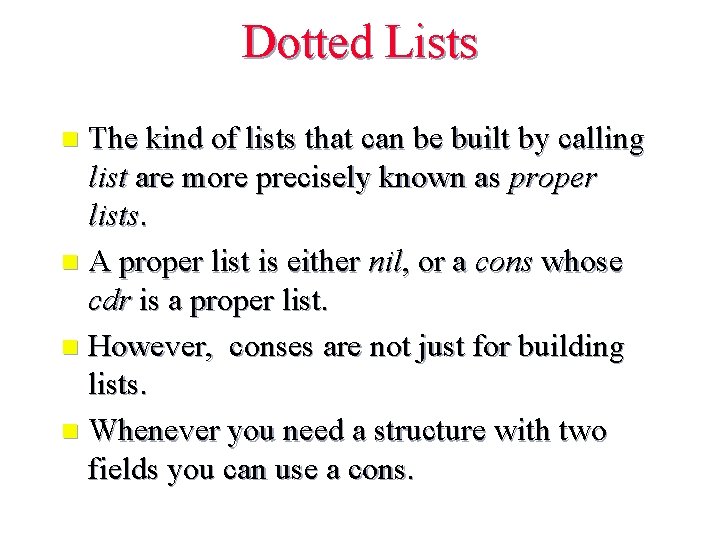 Dotted Lists

• The kind of lists that can be built by calling list are more precisely known as proper lists.
• A proper list is either nil, or a cons whose cdr is a proper list.
• However,  conses are not just for building lists.
• Whenever you need a structure with two fields you can use a cons.